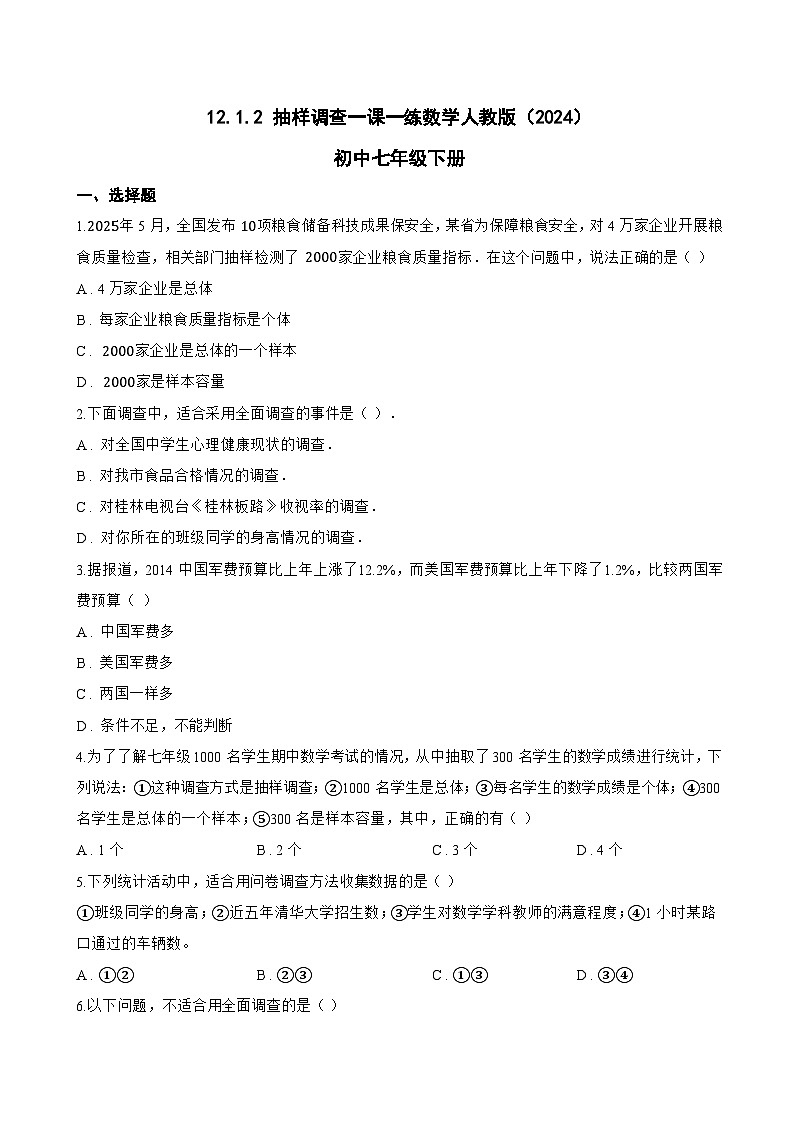 12.1.2 抽样调查一课一练数学人教版（2024）

初中七年级下册

一、选择题

1.2025年5月，全国发布10项粮食储备科技成果保安全，某省为保障粮食安全，对4万家企业开展粮食质量检查，相关部门抽样检测了2000家企业粮食质量指标．在这个问题中，说法正确的是（ ）

A．4万家企业是总体

B．每家企业粮食质量指标是个体

C．2000家企业是总体的一个样本

D．2000家是样本容量

2.下面调查中，适合采用全面调查的事件是（ ）．

A．对全国中学生心理健康现状的调查．

B．对我市食品合格情况的调查．

C．对桂林电视台《桂林板路》收视率的调查．

D．对你所在的班级同学的身高情况的调查．

3.据报道，2014中国军费预算比上年上涨了12.2%，而美国军费预算比上年下降了1.2%，比较两国军费预算（ ）

A．中国军费多

B．美国军费多

C．两国一样多

D．条件不足，不能判断

4.为了了解七年级1000名学生期中数学考试的情况，从中抽取了300名学生的数学成绩进行统计，下列说法：①这种调查方式是抽样调查；②1000名学生是总体；③每名学生的数学成绩是个体；④300名学生是总体的一个样本；⑤300名是样本容量，其中，正确的有（ ）

A．1个 B．2个 C．3个 D．4个

5.下列统计活动中，适合用问卷调查方法收集数据的是（ ）

①班级同学的身高；②近五年清华大学招生数；③学生对数学学科教师的满意程度；④1小时某路口通过的车辆数。

A．①② B．②③ C．①③ D．③④

6.以下问题，不适合用全面调查的是（ ）